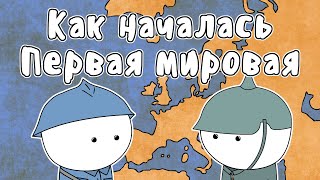 Как началась
Первая мировая